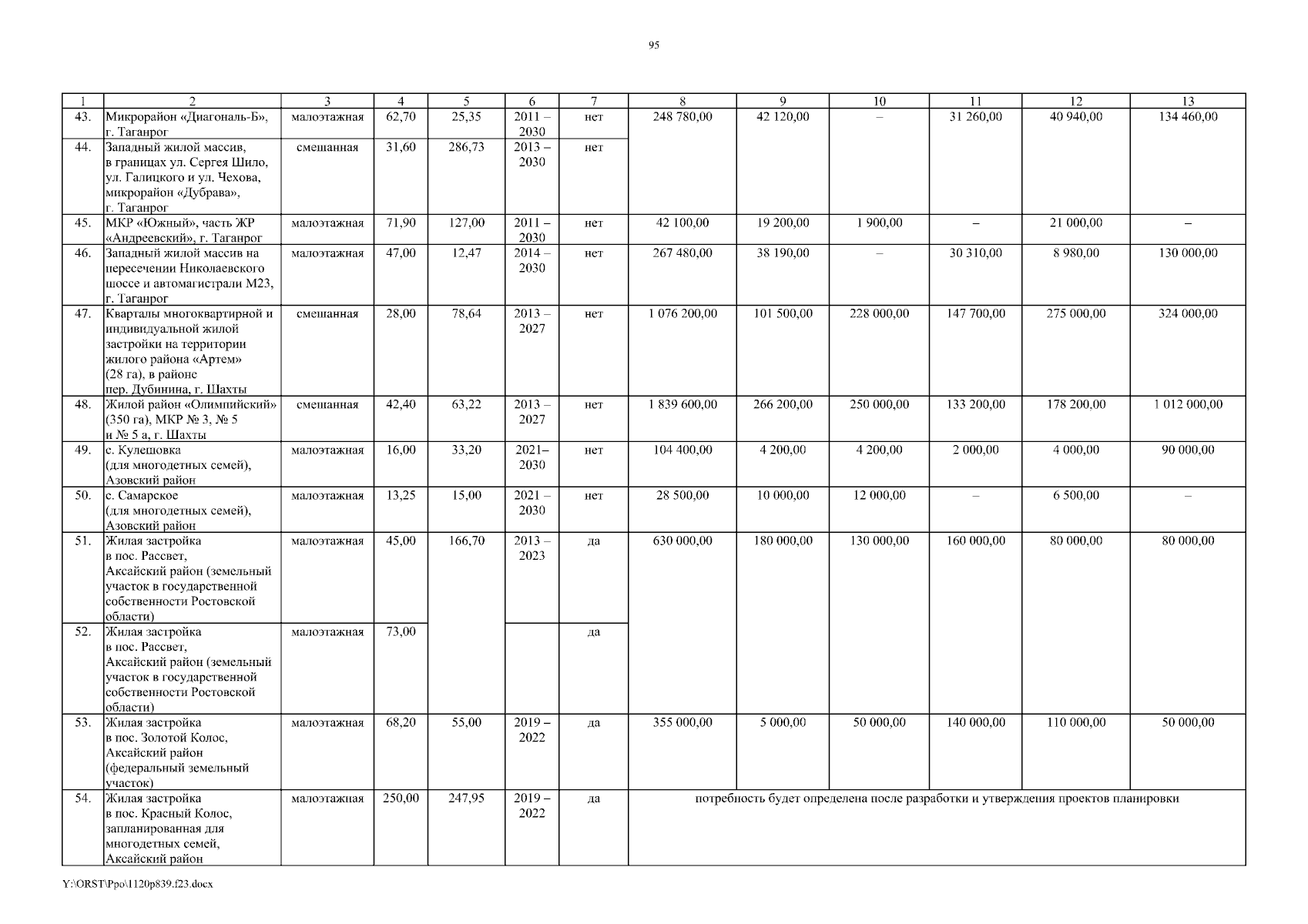 95

| 1 | 2 | 3 | 4 | 5 | 6 | 7 | 8 | 9 | 10 | 11 | 12 | 13 |
|---|---|---|---|---|---|---|---|---|---|---|---|---|
| 43. | Микрорайон «Диагональ-Б», г. Таганрог | малоэтажная | 62,70 | 25,35 | 2011 – 2030 | нет | 248 780,00 | 42 120,00 | – | 31 260,00 | 40 940,00 | 134 460,00 |
| 44. | Западный жилой массив, в границах ул. Сергея Шило, ул. Галицкого и ул. Чехова, микрорайон «Дубрава», г. Таганрог | смешанная | 31,60 | 286,73 | 2013 – 2030 | нет | | | | | | |
| 45. | МКР «Южный», часть ЖР «Андреевский», г. Таганрог | малоэтажная | 71,90 | 127,00 | 2011 – 2030 | нет | 42 100,00 | 19 200,00 | 1 900,00 | – | 21 000,00 | – |
| 46. | Западный жилой массив на пересечении Николаевского шоссе и автомагистрали М23, г. Таганрог | малоэтажная | 47,00 | 12,47 | 2014 – 2030 | нет | 267 480,00 | 38 190,00 | – | 30 310,00 | 8 980,00 | 130 000,00 |
| 47. | Кварталы многоквартирной и индивидуальной жилой застройки на территории жилого района «Артем» (28 га), в районе пер. Дубинина, г. Шахты | смешанная | 28,00 | 78,64 | 2013 – 2027 | нет | 1 076 200,00 | 101 500,00 | 228 000,00 | 147 700,00 | 275 000,00 | 324 000,00 |
| 48. | Жилой район «Олимпийский» (350 га), МКР № 3, № 5 и № 5 а, г. Шахты | смешанная | 42,40 | 63,22 | 2013 – 2027 | нет | 1 839 600,00 | 266 200,00 | 250 000,00 | 133 200,00 | 178 200,00 | 1 012 000,00 |
| 49. | с. Кулешовка (для многодетных семей), Азовский район | малоэтажная | 16,00 | 33,20 | 2021– 2030 | нет | 104 400,00 | 4 200,00 | 4 200,00 | 2 000,00 | 4 000,00 | 90 000,00 |
| 50. | с. Самарское (для многодетных семей), Азовский район | малоэтажная | 13,25 | 15,00 | 2021 – 2030 | нет | 28 500,00 | 10 000,00 | 12 000,00 | – | 6 500,00 | – |
| 51. | Жилая застройка в пос. Рассвет, Аксайский район (земельный участок в государственной собственности Ростовской области) | малоэтажная | 45,00 | 166,70 | 2013 – 2023 | да | 630 000,00 | 180 000,00 | 130 000,00 | 160 000,00 | 80 000,00 | 80 000,00 |
| 52. | Жилая застройка в пос. Рассвет, Аксайский район (земельный участок в государственной собственности Ростовской области) | малоэтажная | 73,00 | | | да | | | | | | |
| 53. | Жилая застройка в пос. Золотой Колос, Аксайский район (федеральный земельный участок) | малоэтажная | 68,20 | 55,00 | 2019 – 2022 | да | 355 000,00 | 5 000,00 | 50 000,00 | 140 000,00 | 110 000,00 | 50 000,00 |
| 54. | Жилая застройка в пос. Красный Колос, запланированная для многодетных семей, Аксайский район | малоэтажная | 250,00 | 247,95 | 2019 – 2022 | да | потребность будет определена после разработки и утверждения проектов планировки | | | | | |

Y:\ORST\Ppo\1120p839.f23.docx